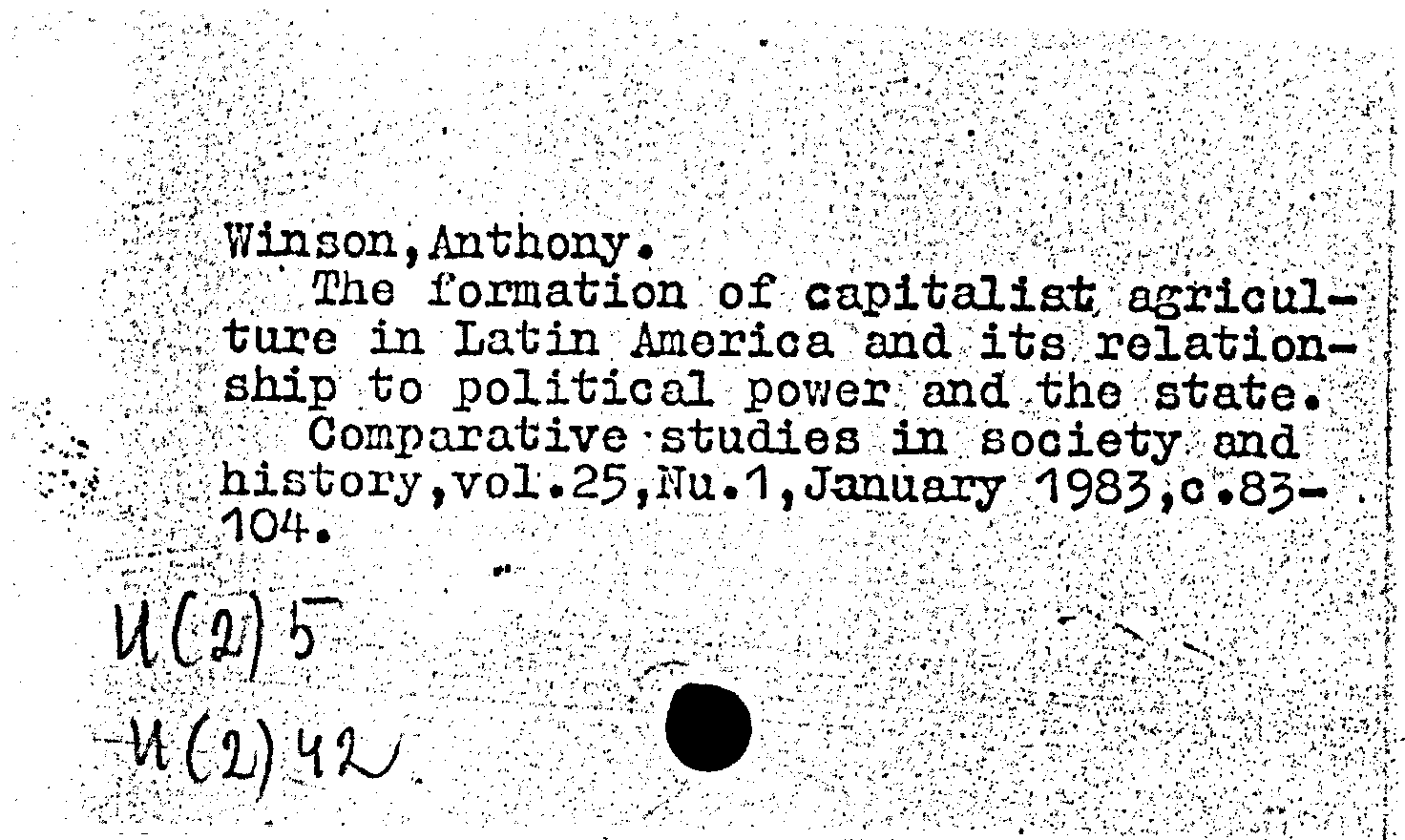 Winson,Anthony.

The formation of capitalist agriculture in Latin America and its relationship to political power and the state.

Comparative studies in society and history,vol.25,Nu.1,January 1983,c.83-104.

И(2)5
И(2)42